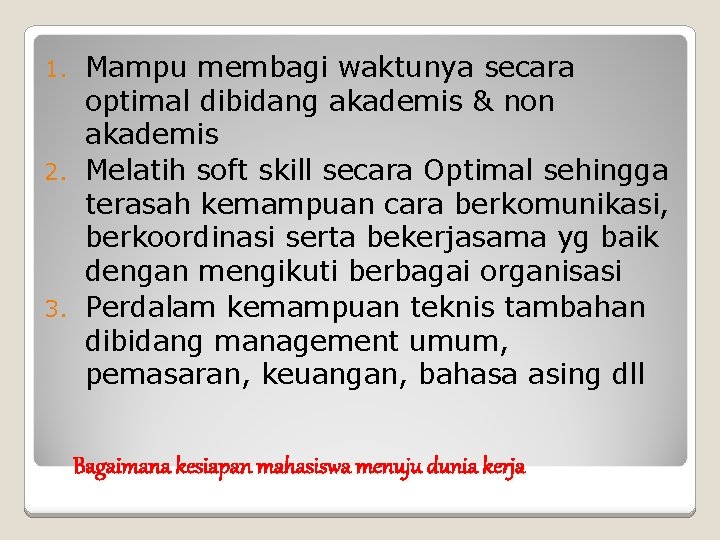 1. Mampu membagi waktunya secara optimal dibidang akademis & non akademis
2. Melatih soft skill secara Optimal sehingga terasah kemampuan cara berkomunikasi, berkoordinasi serta bekerjasama yg baik dengan mengikuti berbagai organisasi
3. Perdalam kemampuan teknis tambahan dibidang management umum, pemasaran, keuangan, bahasa asing dll

Bagaimana kesiapan mahasiswa menuju dunia kerja